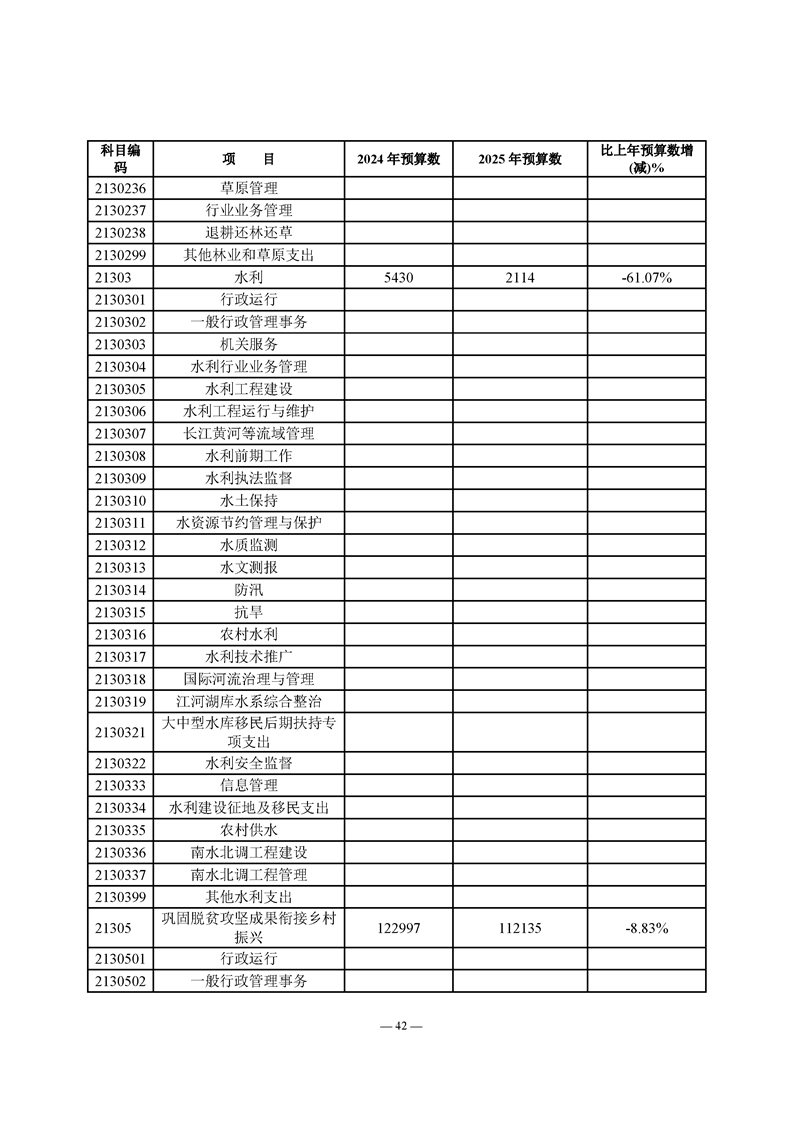 | 科目编码 | 项　目 | 2024 年预算数 | 2025 年预算数 | 比上年预算数增(减)% |
|---|---|---|---|---|
| 2130236 | 草原管理 | | | |
| 2130237 | 行业业务管理 | | | |
| 2130238 | 退耕还林还草 | | | |
| 2130299 | 其他林业和草原支出 | | | |
| 21303 | 水利 | 5430 | 2114 | -61.07% |
| 2130301 | 行政运行 | | | |
| 2130302 | 一般行政管理事务 | | | |
| 2130303 | 机关服务 | | | |
| 2130304 | 水利行业业务管理 | | | |
| 2130305 | 水利工程建设 | | | |
| 2130306 | 水利工程运行与维护 | | | |
| 2130307 | 长江黄河等流域管理 | | | |
| 2130308 | 水利前期工作 | | | |
| 2130309 | 水利执法监督 | | | |
| 2130310 | 水土保持 | | | |
| 2130311 | 水资源节约管理与保护 | | | |
| 2130312 | 水质监测 | | | |
| 2130313 | 水文测报 | | | |
| 2130314 | 防汛 | | | |
| 2130315 | 抗旱 | | | |
| 2130316 | 农村水利 | | | |
| 2130317 | 水利技术推广 | | | |
| 2130318 | 国际河流治理与管理 | | | |
| 2130319 | 江河湖库水系综合整治 | | | |
| 2130321 | 大中型水库移民后期扶持专项支出 | | | |
| 2130322 | 水利安全监督 | | | |
| 2130333 | 信息管理 | | | |
| 2130334 | 水利建设征地及移民支出 | | | |
| 2130335 | 农村供水 | | | |
| 2130336 | 南水北调工程建设 | | | |
| 2130337 | 南水北调工程管理 | | | |
| 2130399 | 其他水利支出 | | | |
| 21305 | 巩固脱贫攻坚成果衔接乡村振兴 | 122997 | 112135 | -8.83% |
| 2130501 | 行政运行 | | | |
| 2130502 | 一般行政管理事务 | | | |

— 42 —